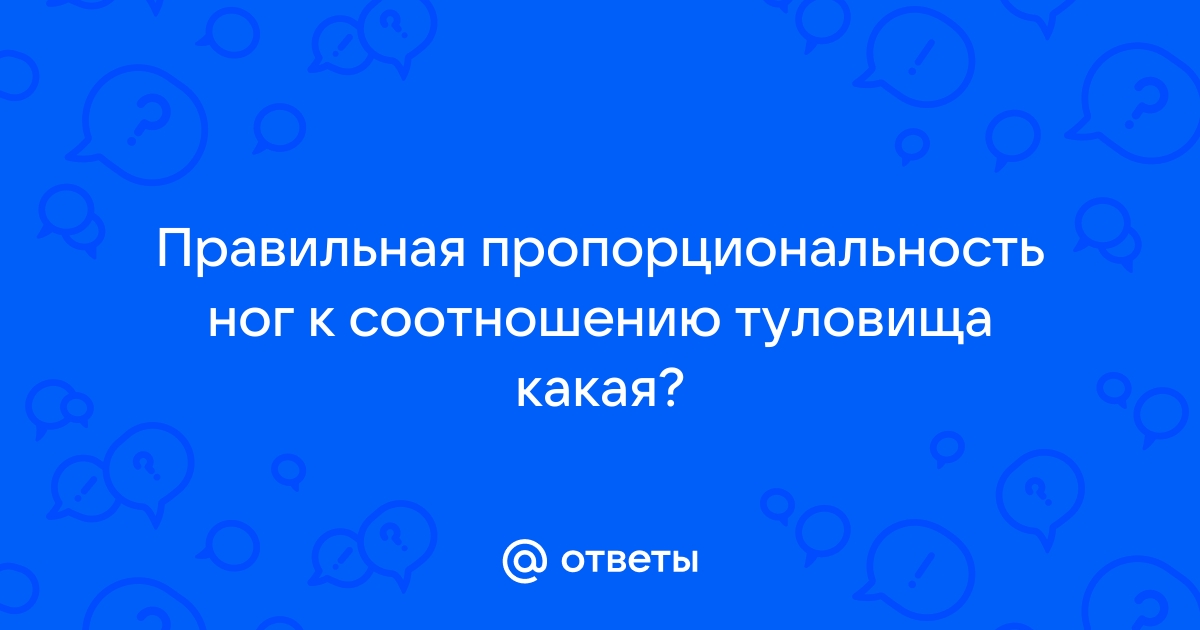 Правильная пропорциональность ног к соотношению туловища какая?

@ ответы